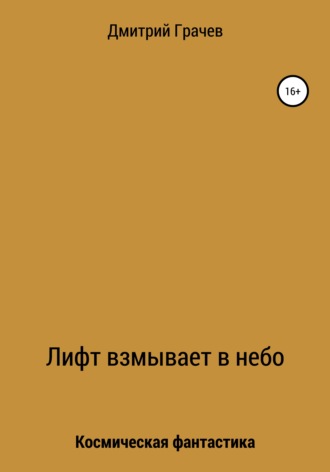 Дмитрий Грачев

16+

Лифт взмывает в небо

Космическая фантастика